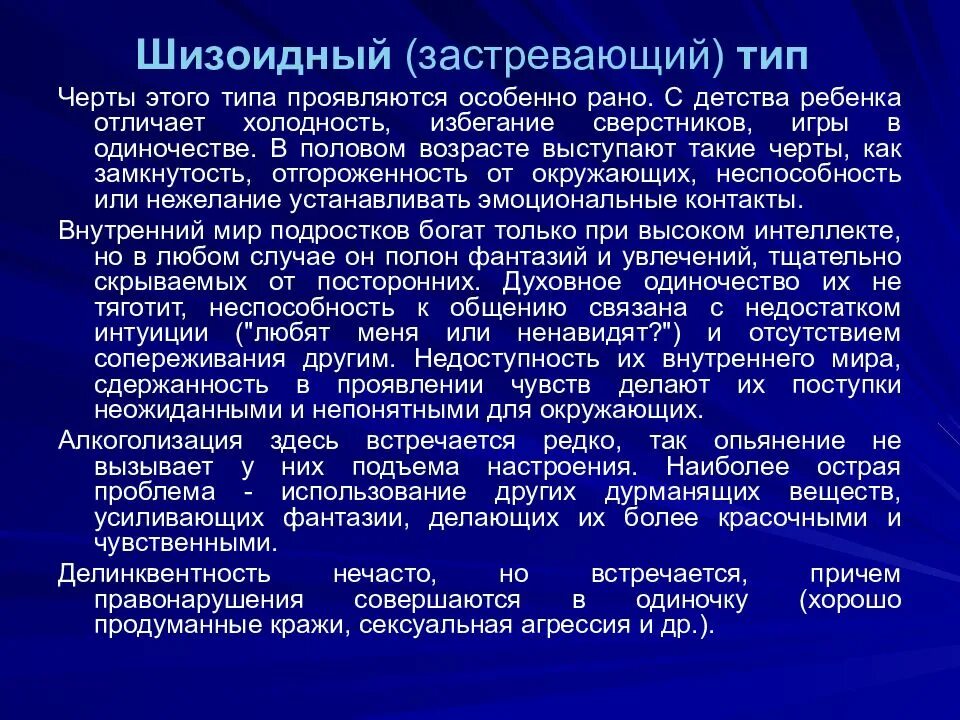 Шизоидный (застревающий) тип

Черты этого типа проявляются особенно рано. С детства ребенка отличает холодность, избегание сверстников, игры в одиночестве. В половом возрасте выступают такие черты, как замкнутость, отгороженность от окружающих, неспособность или нежелание устанавливать эмоциональные контакты.

Внутренний мир подростков богат только при высоком интеллекте, но в любом случае он полон фантазий и увлечений, тщательно скрываемых от посторонних. Духовное одиночество их не тяготит, неспособность к общению связана с недостатком интуиции ("любят меня или ненавидят?") и отсутствием сопереживания другим. Недоступность их внутреннего мира, сдержанность в проявлении чувств делают их поступки неожиданными и непонятными для окружающих.

Алкоголизация здесь встречается редко, так опьянение не вызывает у них подъема настроения. Наиболее острая проблема - использование других дурманящих веществ, усиливающих фантазии, делающих их более красочными и чувственными.

Делинквентность нечасто, но встречается, причем правонарушения совершаются в одиночку (хорошо продуманные кражи, сексуальная агрессия и др.).